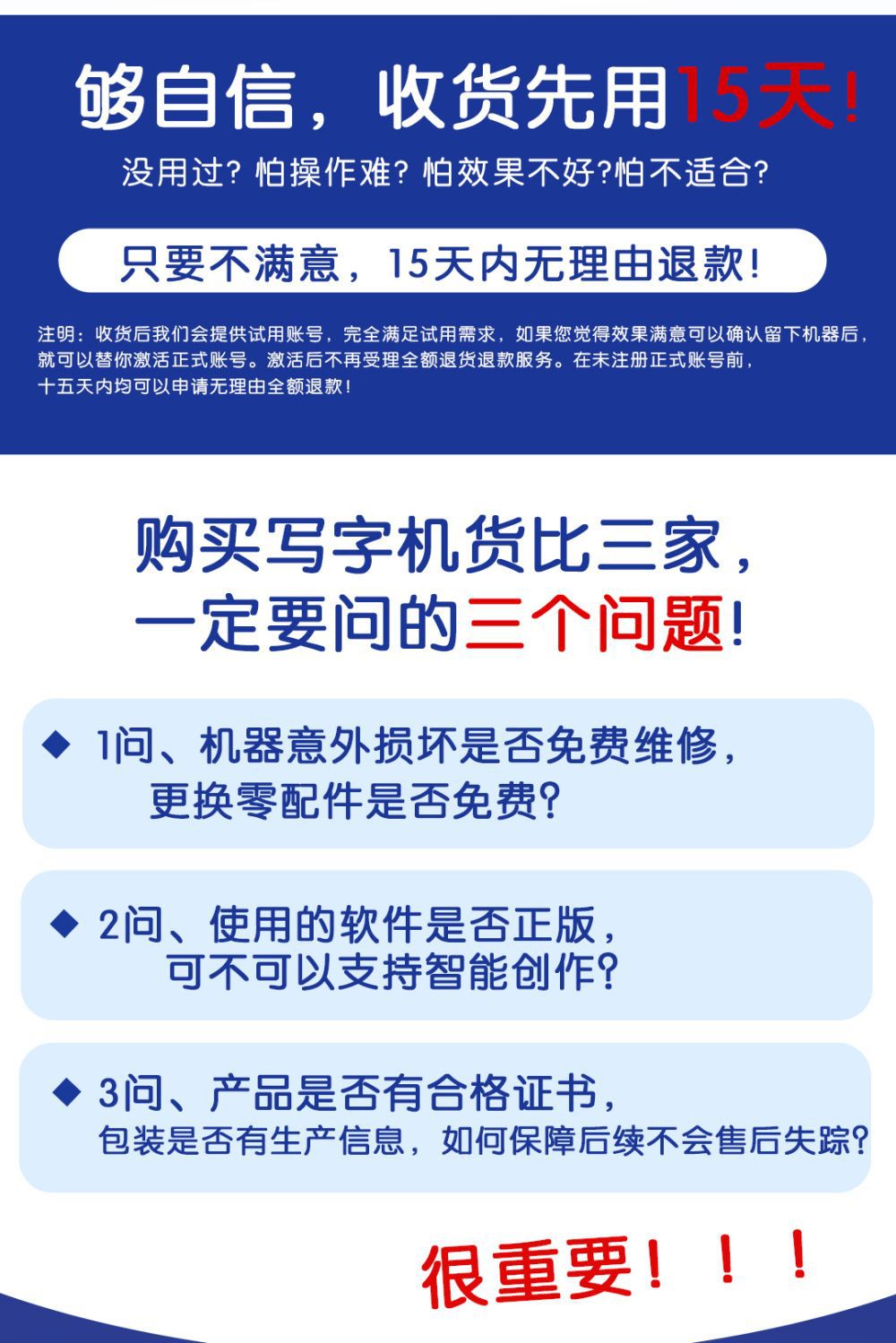 够自信，收货先用15天!

没用过?怕操作难?怕效果不好?怕不适合?

只要不满意，15天内无理由退款!

注明：收货后我们会提供试用账号，完全满足试用需求，如果您觉得效果满意可以确认留下机器后，就可以替你激活正式账号。激活后不再受理全额退货退款服务。在未注册正式账号前，十五天内均可以申请无理由全额退款!

购买写字机货比三家，
一定要问的三个问题!

◆ 1问、机器意外损坏是否免费维修，
更换零配件是否免费?

◆ 2问、使用的软件是否正版，
可不可以支持智能创作?

◆ 3问、产品是否有合格证书，
包装是否有生产信息，如何保障后续不会售后失踪?

很重要!!!